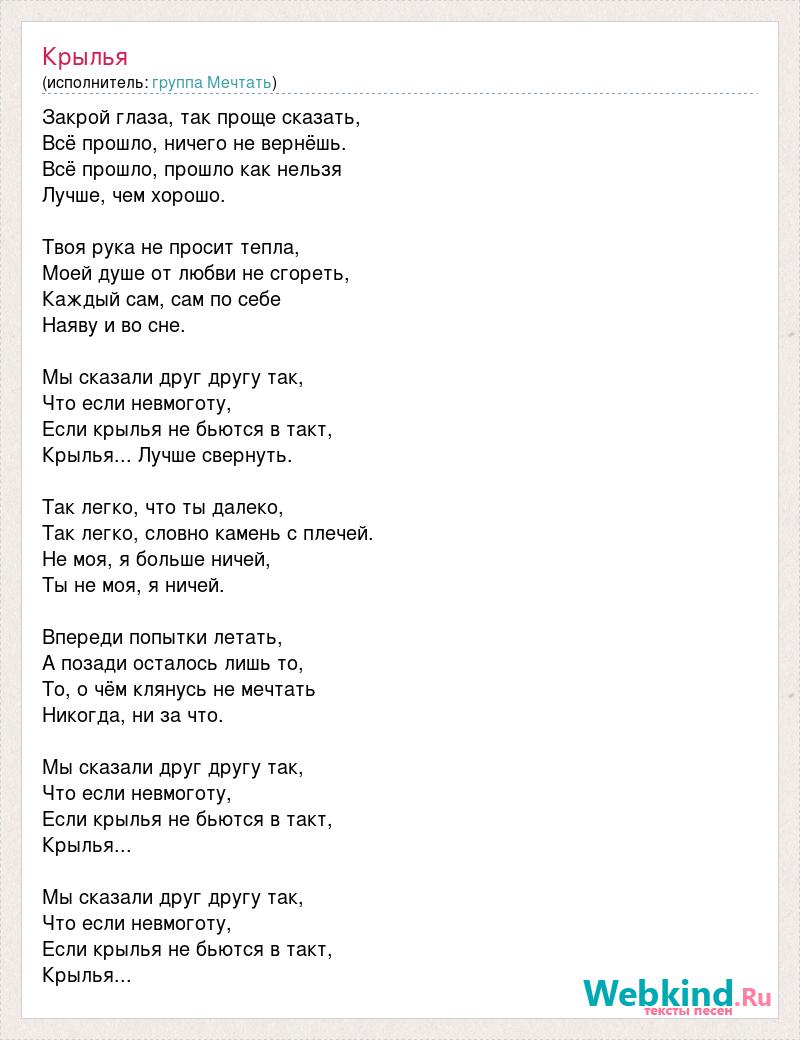 Крылья
(исполнитель: группа Мечтать)

Закрой глаза, так проще сказать,
Всё прошло, ничего не вернёшь.
Всё прошло, прошло как нельзя
Лучше, чем хорошо.

Твоя рука не просит тепла,
Моей душе от любви не сгореть,
Каждый сам, сам по себе
Наяву и во сне.

Мы сказали друг другу так,
Что если невмоготу,
Если крылья не бьются в такт,
Крылья... Лучше свернуть.

Так легко, что ты далеко,
Так легко, словно камень с плечей.
Не моя, я больше ничей,
Ты не моя, я ничей.

Впереди попытки летать,
А позади осталось лишь то,
То, о чём клянусь не мечтать
Никогда, ни за что.

Мы сказали друг другу так,
Что если невмоготу,
Если крылья не бьются в такт,
Крылья...

Мы сказали друг другу так,
Что если невмоготу,
Если крылья не бьются в такт,
Крылья...

Webkind.Ru
тексты песен